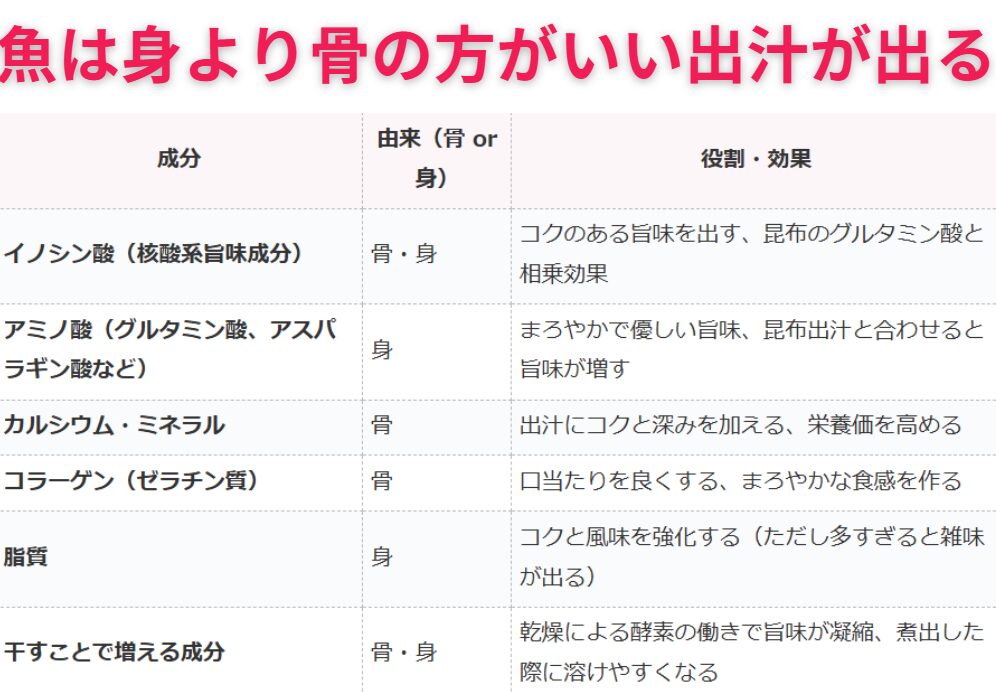 魚は身より骨の方がいい出汁が出る

| 成分 | 由来（骨 or 身） | 役割・効果 |
|---|---|---|
| イノシン酸（核酸系旨味成分） | 骨・身 | コクのある旨味を出す、昆布のグルタミン酸と相乗効果 |
| アミノ酸（グルタミン酸、アスパラギン酸など） | 身 | まろやかで優しい旨味、昆布出汁と合わせると旨味が増す |
| カルシウム・ミネラル | 骨 | 出汁にコクと深みを加える、栄養価を高める |
| コラーゲン（ゼラチン質） | 骨 | 口当たりを良くする、まろやかな食感を作る |
| 脂質 | 身 | コクと風味を強化する（ただし多すぎると雑味が出る） |
| 干すことで増える成分 | 骨・身 | 乾燥による酵素の働きで旨味が凝縮、煮出した際に溶けやすくなる |